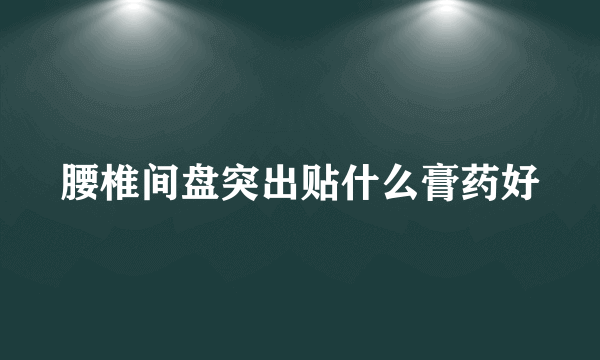 腰椎间盘突出贴什么膏药好